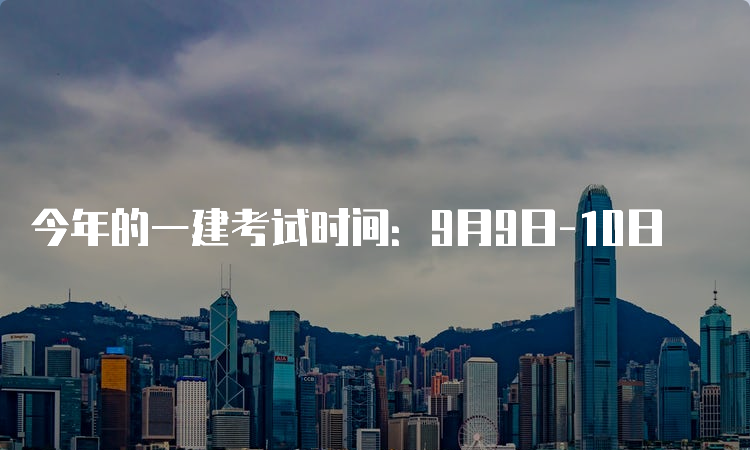 今年的一建考试时间：9月9日-10日